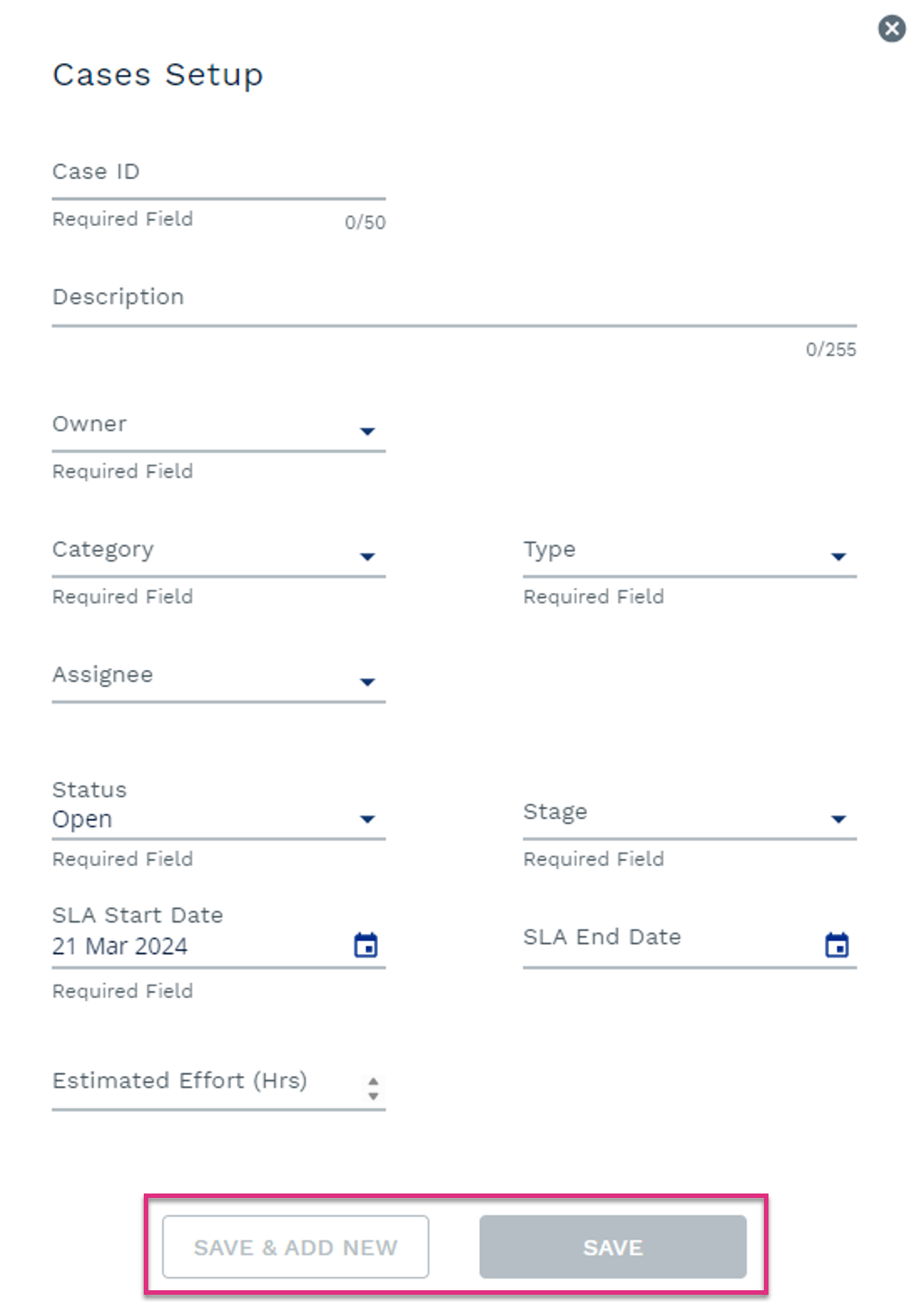 Cases Setup

Case ID

Required Field 0/50

Description

0/255

Owner

Required Field

Category

Required Field

Type

Required Field

Assignee

Status
Open

Required Field

Stage

Required Field

SLA Start Date
21 Mar 2024

Required Field

SLA End Date

Estimated Effort (Hrs)

SAVE & ADD NEW

SAVE